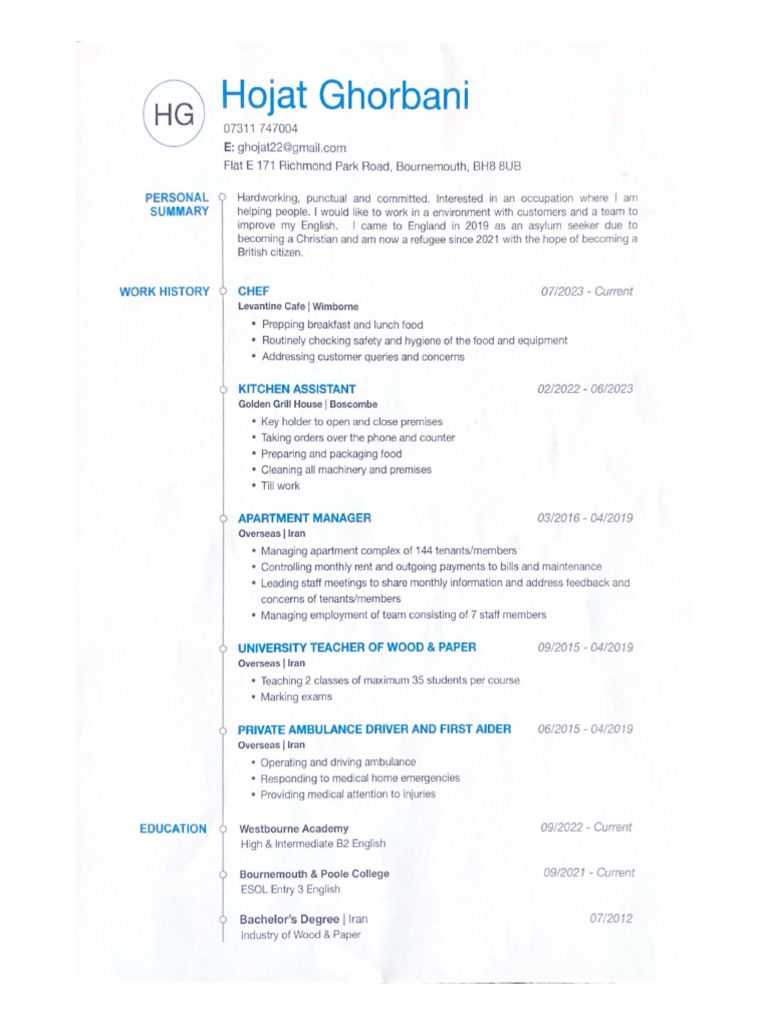 HG

Hojat Ghorbani

07311 747004

E: ghojat22@gmail.com

Flat E 171 Richmond Park Road, Bournemouth, BH8 8UB

PERSONAL SUMMARY

Hardworking, punctual and committed. Interested in an occupation where I am helping people. I would like to work in a environment with customers and a team to improve my English. I came to England in 2019 as an asylum seeker due to becoming a Christian and am now a refugee since 2021 with the hope of becoming a British citizen.

WORK HISTORY

CHEF 07/2023 - Current
Levantine Cafe | Wimborne
• Prepping breakfast and lunch food
• Routinely checking safety and hygiene of the food and equipment
• Addressing customer queries and concerns

KITCHEN ASSISTANT 02/2022 - 06/2023
Golden Grill House | Boscombe
• Key holder to open and close premises
• Taking orders over the phone and counter
• Preparing and packaging food
• Cleaning all machinery and premises
• Till work

APARTMENT MANAGER 03/2016 - 04/2019
Overseas | Iran
• Managing apartment complex of 144 tenants/members
• Controlling monthly rent and outgoing payments to bills and maintenance
• Leading staff meetings to share monthly information and address feedback and concerns of tenants/members
• Managing employment of team consisting of 7 staff members

UNIVERSITY TEACHER OF WOOD & PAPER 09/2015 - 04/2019
Overseas | Iran
• Teaching 2 classes of maximum 35 students per course
• Marking exams

PRIVATE AMBULANCE DRIVER AND FIRST AIDER 06/2015 - 04/2019
Overseas | Iran
• Operating and driving ambulance
• Responding to medical home emergencies
• Providing medical attention to injuries

EDUCATION

Westbourne Academy 09/2022 - Current
High & Intermediate B2 English

Bournemouth & Poole College 09/2021 - Current
ESOL Entry 3 English

Bachelor's Degree | Iran 07/2012
Industry of Wood & Paper